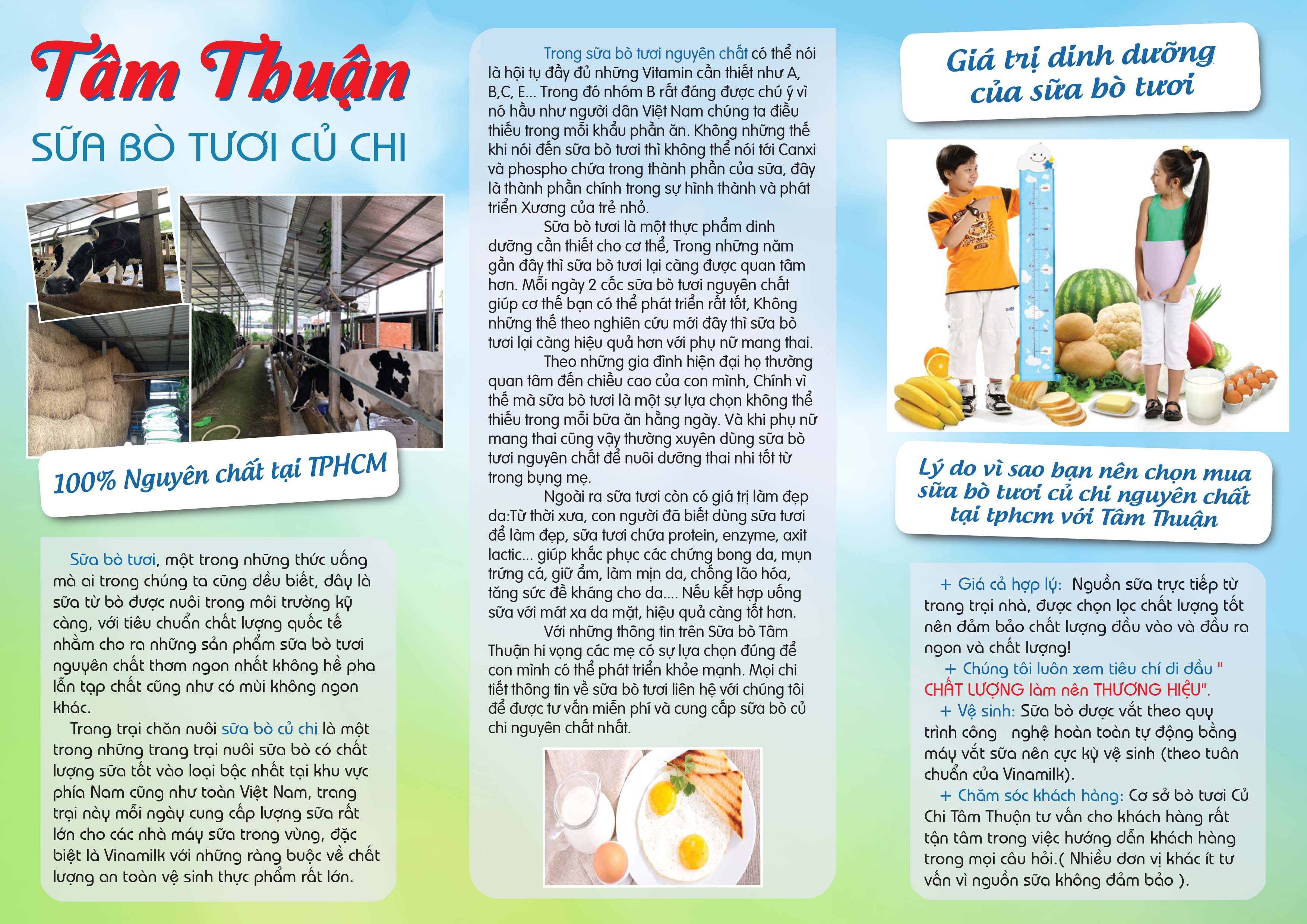 Tâm Thuận

SỮA BÒ TƯƠI CỦ CHI

100% Nguyên chất tại TPHCM

Sữa bò tươi, một trong những thức uống mà ai trong chúng ta cũng đều biết, đây là sữa từ bò được nuôi trong môi trường kỹ càng, với tiêu chuẩn chất lượng quốc tế nhằm cho ra những sản phẩm sữa bò tươi nguyên chất thơm ngon nhất không hề pha lẫn tạp chất cũng như có mùi không ngon khác.

Trang trại chăn nuôi sữa bò củ chi là một trong những trang trại nuôi sữa bò có chất lượng sữa tốt vào loại bậc nhất tại khu vực phía Nam cũng như toàn Việt Nam, trang trại này mỗi ngày cung cấp lượng sữa rất lớn cho các nhà máy sữa trong vùng, đặc biệt là Vinamilk với những ràng buộc về chất lượng an toàn vệ sinh thực phẩm rất lớn.

Trong sữa bò tươi nguyên chất có thể nói là hội tụ đầy đủ những Vitamin cần thiết như A, B,C, E... Trong đó nhóm B rất đáng được chú ý vì nó hầu như người dân Việt Nam chúng ta điều thiếu trong mỗi khẩu phần ăn. Không những thế khi nói đến sữa bò tươi thì không thể nói tới Canxi và phospho chứa trong thành phần của sữa, đây là thành phần chính trong sự hình thành và phát triển Xương của trẻ nhỏ.

Sữa bò tươi là một thực phẩm dinh dưỡng cần thiết cho cơ thể, Trong những năm gần đây thì sữa bò tươi lại càng được quan tâm hơn. Mỗi ngày 2 cốc sữa bò tươi nguyên chất giúp cơ thể bạn có thể phát triển rất tốt, Không những thế theo nghiên cứu mới đây thì sữa bò tươi lại càng hiệu quả hơn với phụ nữ mang thai.

Theo những gia đình hiện đại họ thường quan tâm đến chiều cao của con mình, Chính vì thế mà sữa bò tươi là một sự lựa chọn không thể thiếu trong mỗi bữa ăn hằng ngày. Và khi phụ nữ mang thai cũng vậy thường xuyên dùng sữa bò tươi nguyên chất để nuôi dưỡng thai nhi tốt từ trong bụng mẹ.

Ngoài ra sữa tươi còn có giá trị làm đẹp da:Từ thời xưa, con người đã biết dùng sữa tươi để làm đẹp, sữa tươi chứa protein, enzyme, axit lactic... giúp khắc phục các chứng bong da, mụn trứng cá, giữ ẩm, làm mịn da, chống lão hóa, tăng sức đề kháng cho da.... Nếu kết hợp uống sữa với mát xa da mặt, hiệu quả càng tốt hơn.

Với những thông tin trên Sữa bò Tâm Thuận hi vọng các mẹ có sự lựa chọn đúng để con mình có thể phát triển khỏe mạnh. Mọi chi tiết thông tin về sữa bò tươi liên hệ với chúng tôi để được tư vấn miễn phí và cung cấp sữa bò củ chi nguyên chất nhất.

Giá trị dinh dưỡng của sữa bò tươi

Lý do vì sao bạn nên chọn mua sữa bò tươi củ chi nguyên chất tại tphcm với Tâm Thuận

+ Giá cả hợp lý: Nguồn sữa trực tiếp từ trang trại nhà, được chọn lọc chất lượng tốt nên đảm bảo chất lượng đầu vào và đầu ra ngon và chất lượng!

+ Chúng tôi luôn xem tiêu chí đi đầu " CHẤT LƯỢNG làm nên THƯƠNG HIỆU".

+ Vệ sinh: Sữa bò được vắt theo quy trình công nghệ hoàn toàn tự động bằng máy vắt sữa nên cực kỳ vệ sinh (theo tuân chuẩn của Vinamilk).

+ Chăm sóc khách hàng: Cơ sở bò tươi Củ Chi Tâm Thuận tư vấn cho khách hàng rất tận tâm trong việc hướng dẫn khách hàng trong mọi câu hỏi.( Nhiều đơn vị khác ít tư vấn vì nguồn sữa không đảm bảo ).